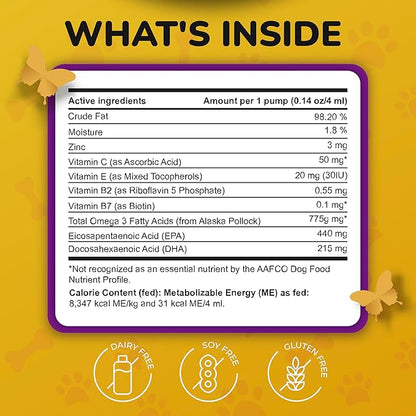 WHAT'S INSIDE

| Active ingredients | Amount per 1 pump (0.14 oz/4 ml) |
|---|---|
| Crude Fat | 98.20 % |
| Moisture | 1.8 % |
| Zinc | 3 mg |
| Vitamin C (as Ascorbic Acid) | 50 mg* |
| Vitamin E (as Mixed Tocopherols) | 20 mg (30IU) |
| Vitamin B2 (as Riboflavin 5 Phosphate) | 0.55 mg |
| Vitamin B7 (as Biotin) | 0.1 mg* |
| Total Omega 3 Fatty Acids (from Alaska Pollock) | 775g mg* |
| Eicosapentaenoic Acid (EPA) | 440 mg |
| Docosahexaenoic Acid (DHA) | 215 mg |

*Not recognized as an essential nutrient by the AAFCO Dog Food Nutrient Profile.

Calorie Content (fed): Metabolizable Energy (ME) as fed: 8,347 kcal ME/kg and 31 kcal ME/4 ml.

DAIRY FREE

SOY FREE

GLUTEN FREE